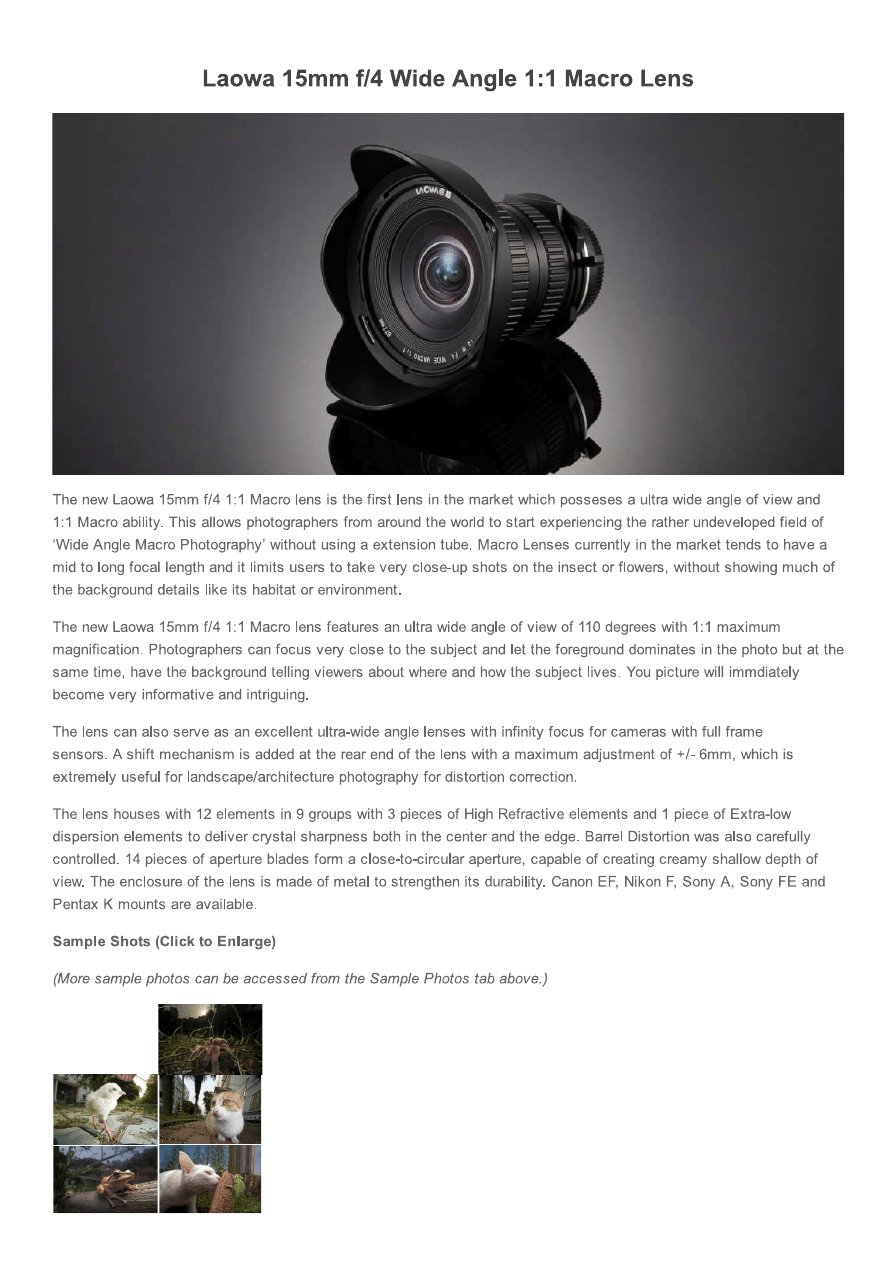 Laowa 15mm f/4 Wide Angle 1:1 Macro Lens

The new Laowa 15mm f/4 1:1 Macro lens is the first lens in the market which posseses a ultra wide angle of view and 1:1 Macro ability. This allows photographers from around the world to start experiencing the rather undeveloped field of 'Wide Angle Macro Photography' without using a extension tube. Macro Lenses currently in the market tends to have a mid to long focal length and it limits users to take very close-up shots on the insect or flowers, without showing much of the background details like its habitat or environment.

The new Laowa 15mm f/4 1:1 Macro lens features an ultra wide angle of view of 110 degrees with 1:1 maximum magnification. Photographers can focus very close to the subject and let the foreground dominates in the photo but at the same time, have the background telling viewers about where and how the subject lives. You picture will immdiately become very informative and intriguing.

The lens can also serve as an excellent ultra-wide angle lenses with infinity focus for cameras with full frame sensors. A shift mechanism is added at the rear end of the lens with a maximum adjustment of +/- 6mm, which is extremely useful for landscape/architecture photography for distortion correction.

The lens houses with 12 elements in 9 groups with 3 pieces of High Refractive elements and 1 piece of Extra-low dispersion elements to deliver crystal sharpness both in the center and the edge. Barrel Distortion was also carefully controlled. 14 pieces of aperture blades form a close-to-circular aperture, capable of creating creamy shallow depth of view. The enclosure of the lens is made of metal to strengthen its durability. Canon EF, Nikon F, Sony A, Sony FE and Pentax K mounts are available.

Sample Shots (Click to Enlarge)

(More sample photos can be accessed from the Sample Photos tab above.)